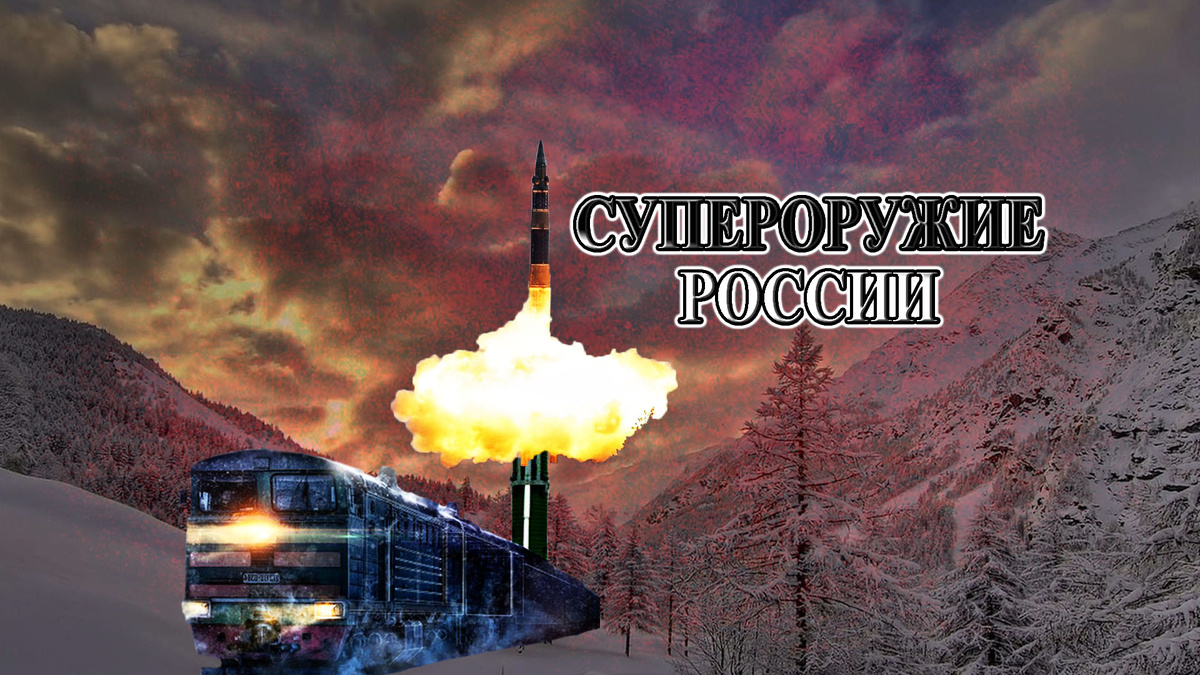 СУПЕРОРУЖИЕ РОССИИ